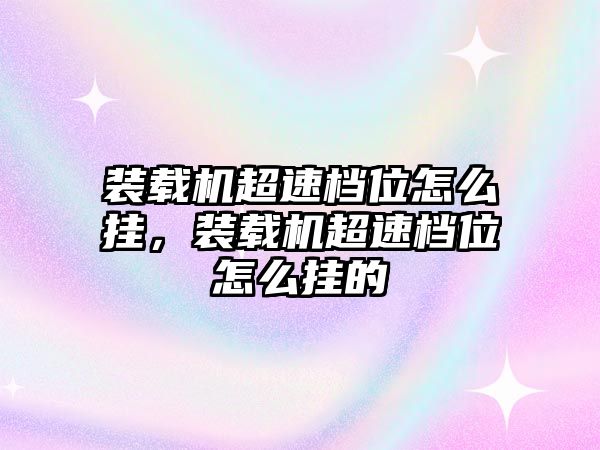 装载机超速档位怎么挂，装载机超速档位怎么挂的